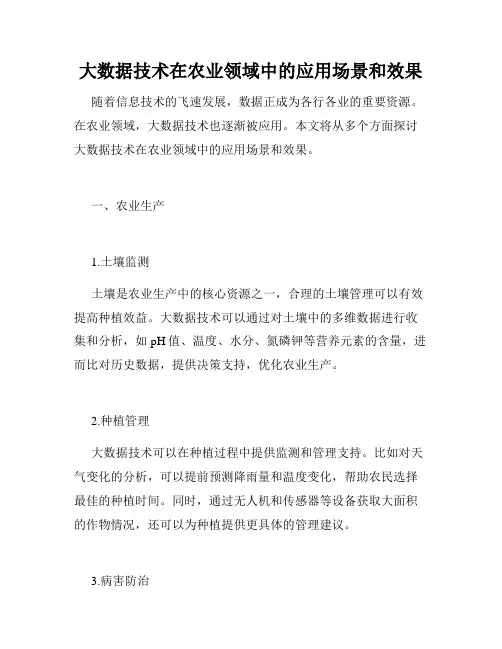 大数据技术在农业领域中的应用场景和效果

随着信息技术的飞速发展，数据正成为各行各业的重要资源。在农业领域，大数据技术也逐渐被应用。本文将从多个方面探讨大数据技术在农业领域中的应用场景和效果。

一、农业生产

1.土壤监测

土壤是农业生产中的核心资源之一，合理的土壤管理可以有效提高种植效益。大数据技术可以通过对土壤中的多维数据进行收集和分析，如pH值、温度、水分、氮磷钾等营养元素的含量，进而比对历史数据，提供决策支持，优化农业生产。

2.种植管理

大数据技术可以在种植过程中提供监测和管理支持。比如对天气变化的分析，可以提前预测降雨量和温度变化，帮助农民选择最佳的种植时间。同时，通过无人机和传感器等设备获取大面积的作物情况，还可以为种植提供更具体的管理建议。

3.病害防治